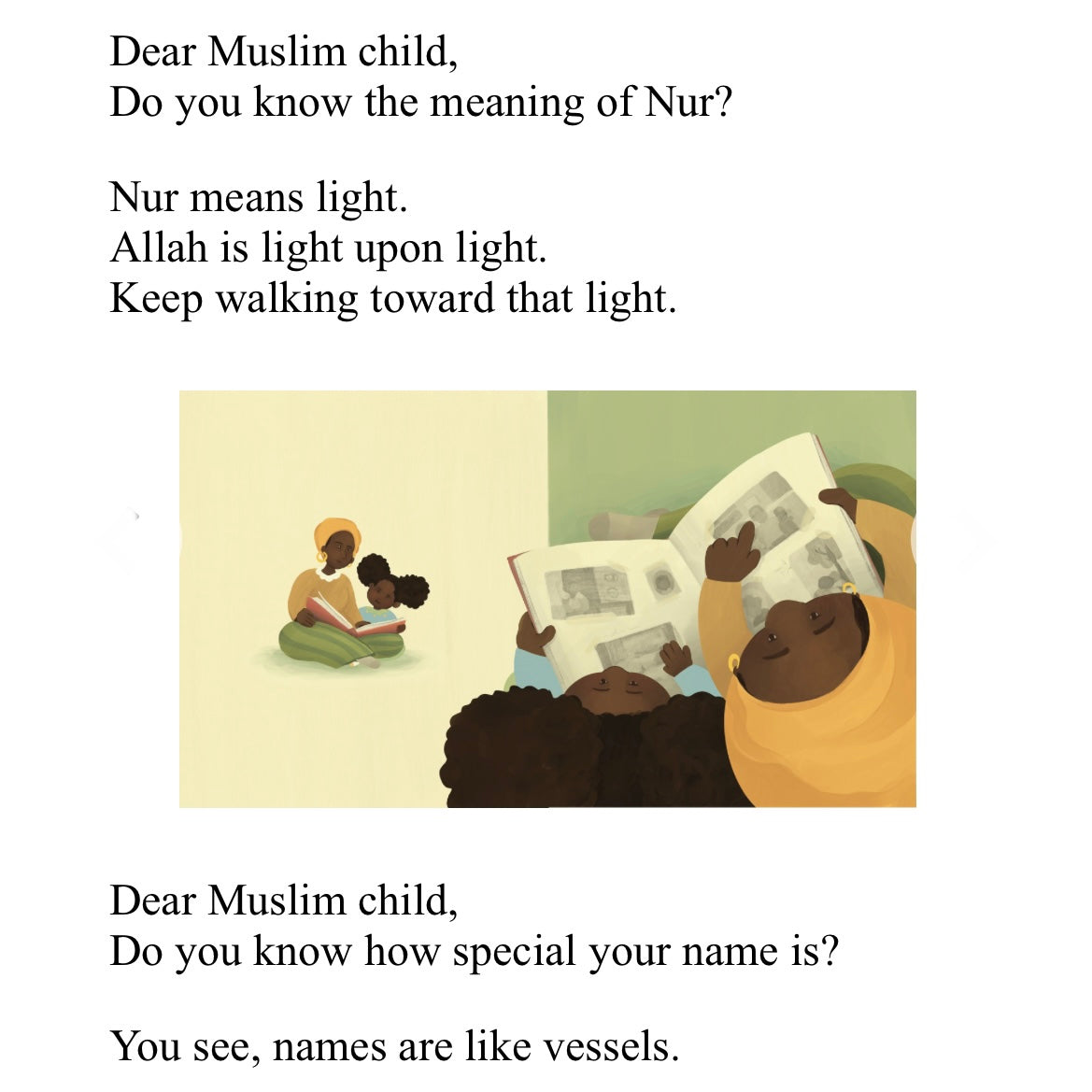 Dear Muslim child,
Do you know the meaning of Nur?

Nur means light.
Allah is light upon light.
Keep walking toward that light.

Dear Muslim child,
Do you know how special your name is?

You see, names are like vessels.